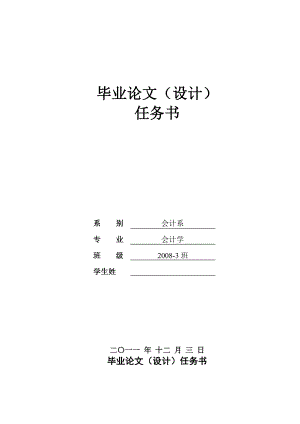 毕业论文（设计）
任务书

系　别　会计系
专　业　会计学
班　级　2008-3 班
学生姓

二〇一一 年 十二 月 三 日
毕业论文（设计）任务书